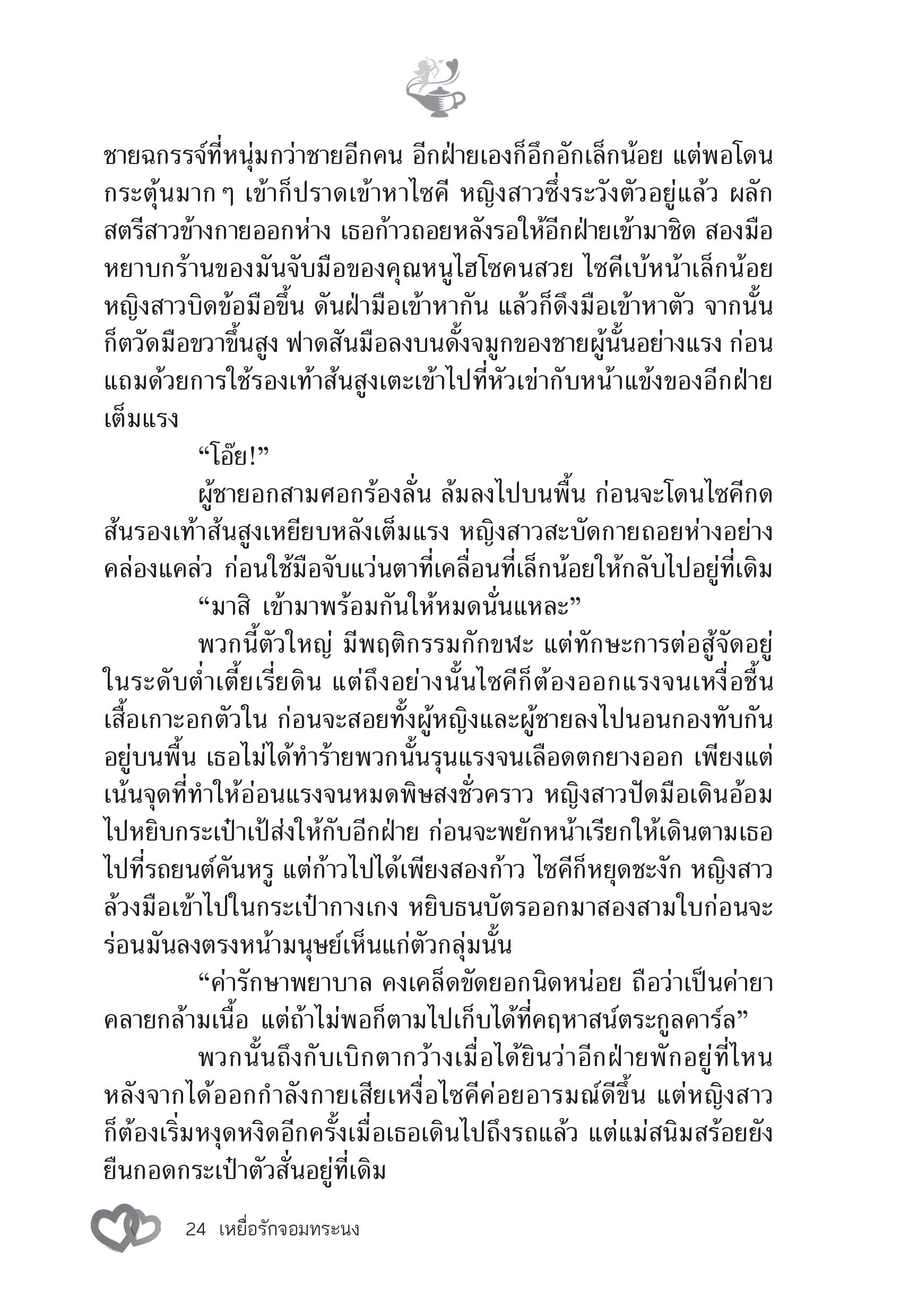 ชายฉกรรจ์ที่หนุ่มกว่าชายอีกคน อีกฝ่ายเองก็อึกอักเล็กน้อย แต่พอโดนกระตุ้นมาก ๆ เข้าก็ปราดเข้าหาไซคี หญิงสาวซึ่งระวังตัวอยู่แล้ว ผลักสตรีสาวข้างกายออกห่าง เธอก้าวถอยหลังรอให้อีกฝ่ายเข้ามาชิด สองมือหยาบกร้านของมันจับมือของคุณหนูไฮโซคนสวย ไซคีเบ้หน้าเล็กน้อย หญิงสาวบิดข้อมือขึ้น ดันฝ่ามือเข้าหากัน แล้วก็ดึงมือเข้าหาตัว จากนั้นก็ตวัดมือขวาขึ้นสูง ฟาดสันมือลงบนดั้งจมูกของชายผู้นั้นอย่างแรง ก่อนแถมด้วยการใช้รองเท้าส้นสูงเตะเข้าไปที่หัวเข่ากับหน้าแข้งของอีกฝ่ายเต็มแรง

“โอ๊ย!”

ผู้ชายอกสามศอกร้องลั่น ล้มลงไปบนพื้น ก่อนจะโดนไซคีกดส้นรองเท้าส้นสูงเหยียบหลังเต็มแรง หญิงสาวสะบัดกายถอยห่างอย่างคล่องแคล่ว ก่อนใช้มือจับแว่นตาที่เคลื่อนที่เล็กน้อยให้กลับไปอยู่ที่เดิม

“มาสิ เข้ามาพร้อมกันให้หมดนั่นแหละ”

พวกนี้ตัวใหญ่ มีพฤติกรรมกักขฬะ แต่ทักษะการต่อสู้จัดอยู่ในระดับต่ำเตี้ยเรี่ยดิน แต่ถึงอย่างนั้นไซคีก็ต้องออกแรงจนเหงื่อชื้นเสื้อเกาะอกตัวใน ก่อนจะสอยทั้งผู้หญิงและผู้ชายลงไปนอนกองทับกันอยู่บนพื้น เธอไม่ได้ทำร้ายพวกนั้นรุนแรงจนเลือดตกยางออก เพียงแต่เน้นจุดที่ทำให้อ่อนแรงจนหมดพิษสงชั่วคราว หญิงสาวปัดมือเดินอ้อมไปหยิบกระเป๋าเป้ส่งให้กับอีกฝ่าย ก่อนจะพยักหน้าเรียกให้เดินตามเธอไปที่รถยนต์คันหรู แต่ก้าวไปได้เพียงสองก้าว ไซคีก็หยุดชะงัก หญิงสาวล้วงมือเข้าไปในกระเป๋ากางเกง หยิบธนบัตรออกมาสองสามใบก่อนจะร่อนมันลงตรงหน้ามนุษย์เห็นแก่ตัวกลุ่มนั้น

“ค่ารักษาพยาบาล คงเคล็ดขัดยอกนิดหน่อย ถือว่าเป็นค่ายาคลายกล้ามเนื้อ แต่ถ้าไม่พอก็ตามไปเก็บได้ที่คฤหาสน์ตระกูลคาร์ล”

พวกนั้นถึงกับเบิกตากว้างเมื่อได้ยินว่าอีกฝ่ายพักอยู่ที่ไหน หลังจากได้ออกกำลังกายเสียเหงื่อไซคีค่อยอารมณ์ดีขึ้น แต่หญิงสาวก็ต้องเริ่มหงุดหงิดอีกครั้งเมื่อเธอเดินไปถึงรถแล้ว แต่แม่สนิมสร้อยยังยืนกอดกระเป๋าตัวสั่นอยู่ที่เดิม

24 เหยื่อรักจอมทระนง